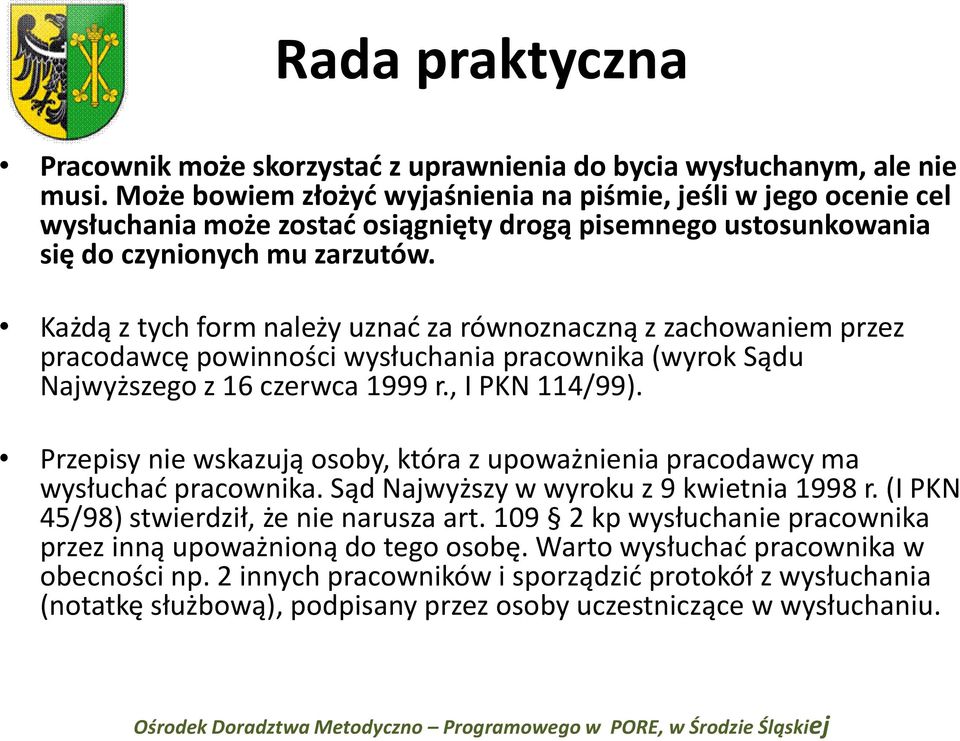 Rada praktyczna

• Pracownik może skorzystać z uprawnienia do bycia wysłuchanym, ale nie musi. Może bowiem złożyć wyjaśnienia na piśmie, jeśli w jego ocenie cel wysłuchania może zostać osiągnięty drogą pisemnego ustosunkowania się do czynionych mu zarzutów.

• Każdą z tych form należy uznać za równoznaczną z zachowaniem przez pracodawcę powinności wysłuchania pracownika (wyrok Sądu Najwyższego z 16 czerwca 1999 r., I PKN 114/99).

• Przepisy nie wskazują osoby, która z upoważnienia pracodawcy ma wysłuchać pracownika. Sąd Najwyższy w wyroku z 9 kwietnia 1998 r. (I PKN 45/98) stwierdził, że nie narusza art. 109 § 2 kp wysłuchanie pracownika przez inną upoważnioną do tego osobę. Warto wysłuchać pracownika w obecności np. 2 innych pracowników i sporządzić protokół z wysłuchania (notatkę służbową), podpisany przez osoby uczestniczące w wysłuchaniu.

Ośrodek Doradztwa Metodyczno – Programowego w PORE, w Środzie Śląskiej